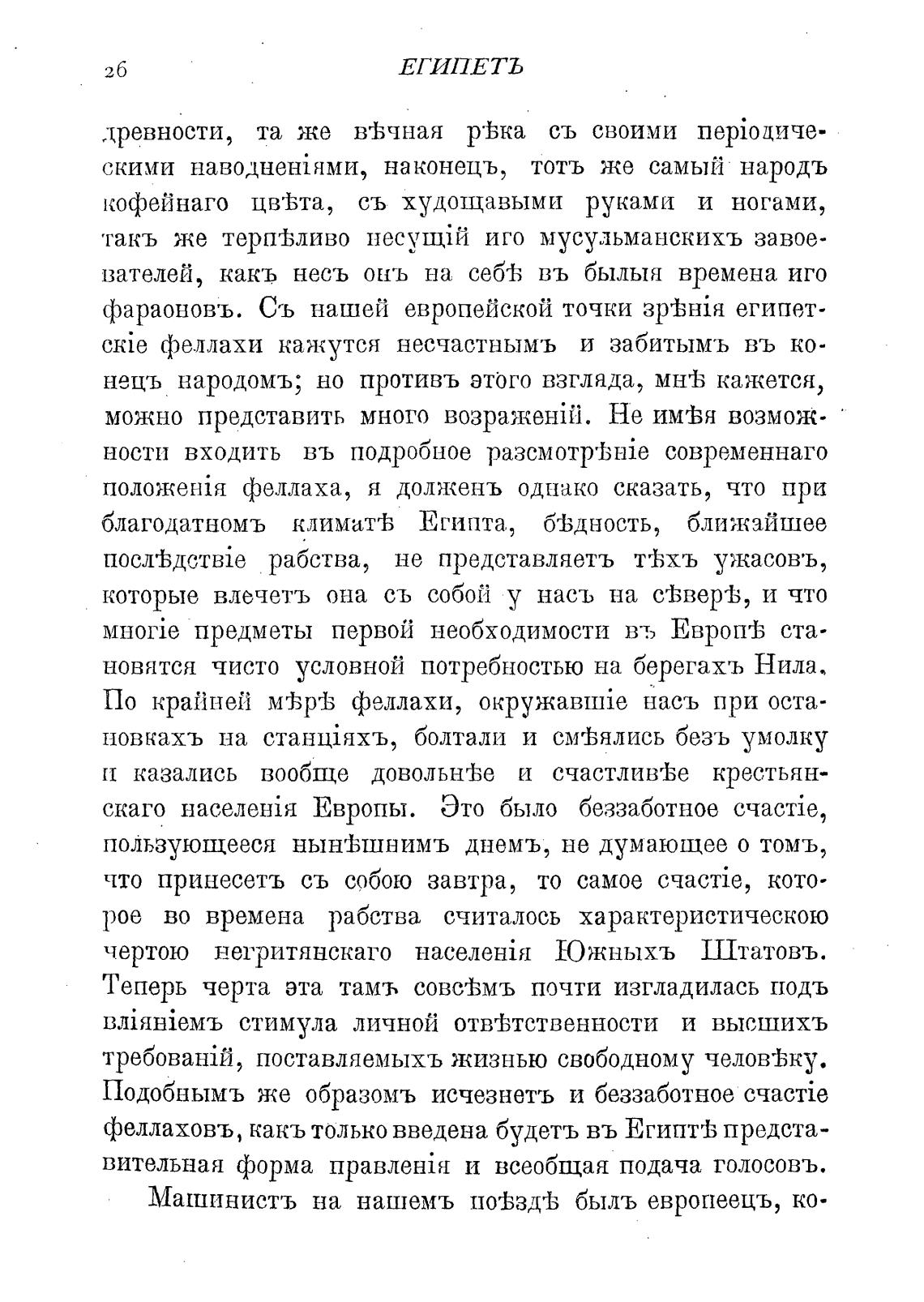 26 ЕГИПЕТЪ

древности, та же вѣчная рѣка съ своими періодическими наводненіями, наконецъ, тотъ же самый народъ кофейнаго цвѣта, съ худощавыми руками и ногами, такъ же терпѣливо несущій иго мусульманскихъ завоевателей, какъ несъ онъ на себѣ въ былыя времена иго фараоновъ. Съ нашей европейской точки зрѣнія египетскіе феллахи кажутся несчастнымъ и забитымъ въ конецъ народомъ; но противъ этого взгляда, мнѣ кажется, можно представить много возраженій. Не имѣя возможности входить въ подробное разсмотрѣніе современнаго положенія феллаха, я долженъ однако сказать, что при благодатномъ климатѣ Египта, бѣдность, ближайшее послѣдствіе рабства, не представляетъ тѣхъ ужасовъ, которые влечетъ она съ собой у насъ на сѣверѣ, и что многіе предметы первой необходимости въ Европѣ становятся чисто условной потребностью на берегахъ Нила. По крайней мѣрѣ феллахи, окружавшіе насъ при остановкахъ на станціяхъ, болтали и смѣялись безъ умолку и казались вообще довольнѣе и счастливѣе крестьянскаго населенія Европы. Это было беззаботное счастіе, пользующееся нынѣшнимъ днемъ, не думающее о томъ, что принесетъ съ собою завтра, то самое счастіе, которое во времена рабства считалось характеристическою чертою негритянскаго населенія Южныхъ Штатовъ. Теперь черта эта тамъ совсѣмъ почти изгладилась подъ вліяніемъ стимула личной отвѣтственности и высшихъ требованій, поставляемыхъ жизнью свободному человѣку. Подобнымъ же образомъ исчезнетъ и беззаботное счастіе феллаховъ, какъ только введена будетъ въ Египтѣ представительная форма правленія и всеобщая подача голосовъ.

Машинистъ на нашемъ поѣздѣ былъ европеецъ, ко-